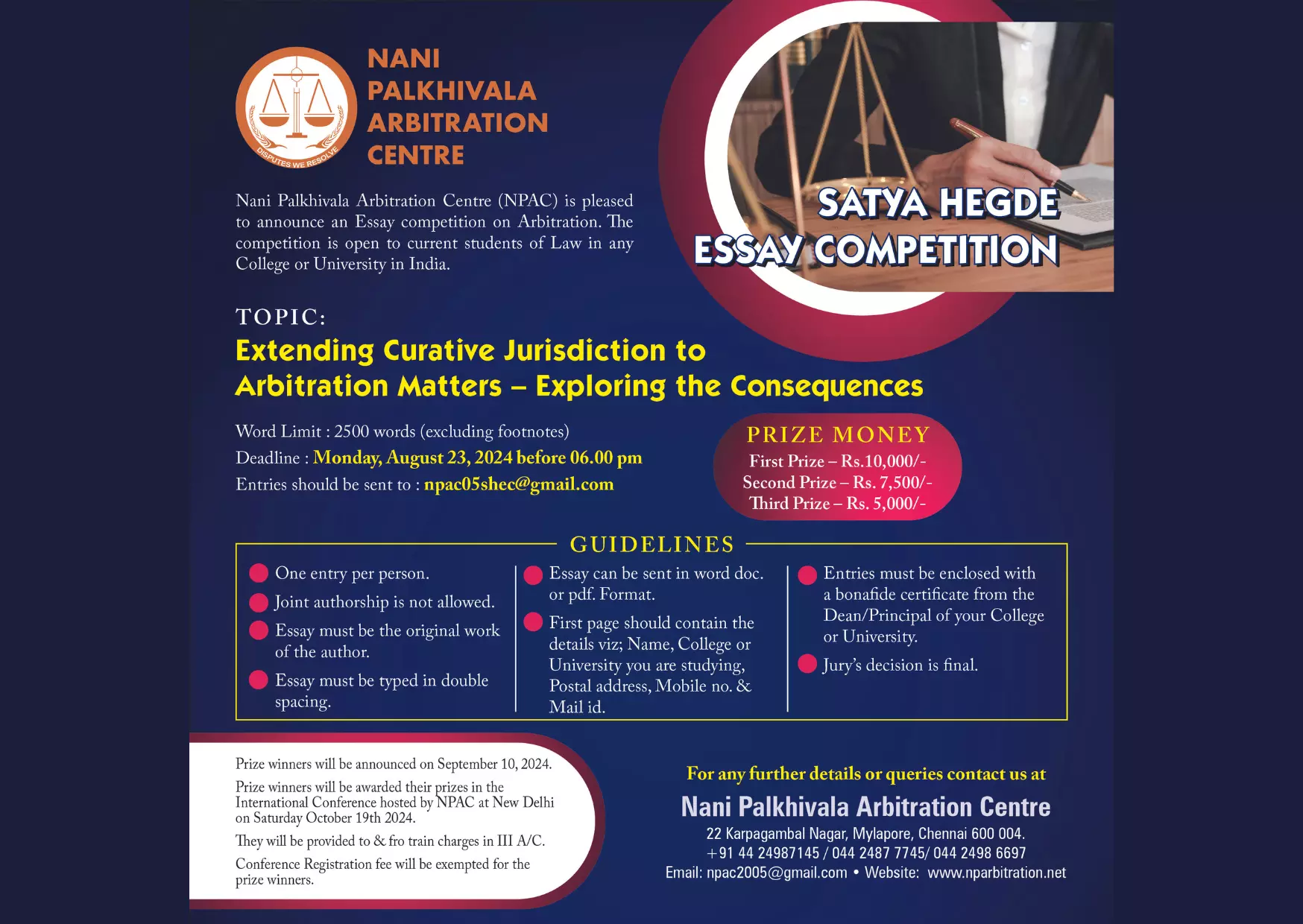 DISPUTES WE RESOLVE

NANI PALKHIVALA ARBITRATION CENTRE

SATYA HEGDE ESSAY COMPETITION

Nani Palkhivala Arbitration Centre (NPAC) is pleased to announce an Essay competition on Arbitration. The competition is open to current students of Law in any College or University in India.

TOPIC:

Extending Curative Jurisdiction to Arbitration Matters – Exploring the Consequences

Word Limit : 2500 words (excluding footnotes)

Deadline : Monday, August 23, 2024 before 06.00 pm

Entries should be sent to : npac05shec@gmail.com

PRIZE MONEY

First Prize – Rs.10,000/-

Second Prize – Rs. 7,500/-

Third Prize – Rs. 5,000/-

GUIDELINES

One entry per person.

Joint authorship is not allowed.

Essay must be the original work of the author.

Essay must be typed in double spacing.

Essay can be sent in word doc. or pdf. Format.

First page should contain the details viz; Name, College or University you are studying, Postal address, Mobile no. & Mail id.

Entries must be enclosed with a bonafide certificate from the Dean/Principal of your College or University.

Jury's decision is final.

Prize winners will be announced on September 10, 2024.

Prize winners will be awarded their prizes in the International Conference hosted by NPAC at New Delhi on Saturday October 19th 2024.

They will be provided to & fro train charges in III A/C.

Conference Registration fee will be exempted for the prize winners.

For any further details or queries contact us at

Nani Palkhivala Arbitration Centre

22 Karpagambal Nagar, Mylapore, Chennai 600 004.

+91 44 24987145 / 044 2487 7745/ 044 2498 6697

Email: npac2005@gmail.com • Website: www.nparbitration.net